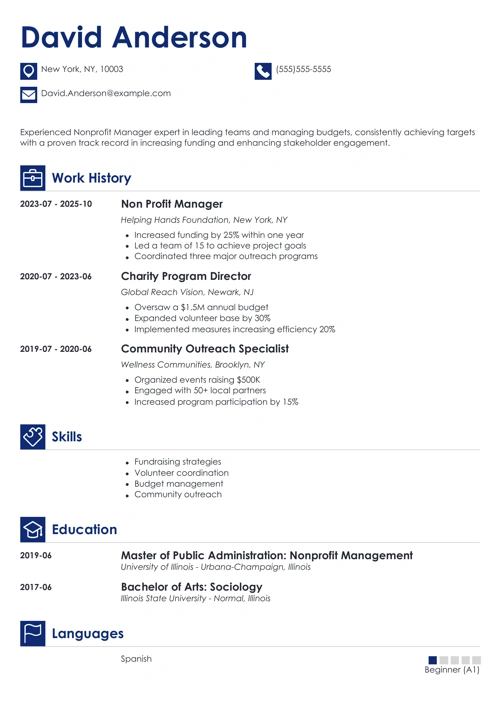 David Anderson

New York, NY, 10003

(555)555-5555

David.Anderson@example.com

Experienced Nonprofit Manager expert in leading teams and managing budgets, consistently achieving targets with a proven track record in increasing funding and enhancing stakeholder engagement.

Work History

2023-07 - 2025-10
Non Profit Manager
Helping Hands Foundation, New York, NY
- Increased funding by 25% within one year
- Led a team of 15 to achieve project goals
- Coordinated three major outreach programs

2020-07 - 2023-06
Charity Program Director
Global Reach Vision, Newark, NJ
- Oversaw a $1.5M annual budget
- Expanded volunteer base by 30%
- Implemented measures increasing efficiency 20%

2019-07 - 2020-06
Community Outreach Specialist
Wellness Communities, Brooklyn, NY
- Organized events raising $500K
- Engaged with 50+ local partners
- Increased program participation by 15%

Skills

- Fundraising strategies
- Volunteer coordination
- Budget management
- Community outreach

Education

2019-06
Master of Public Administration: Nonprofit Management
University of Illinois - Urbana-Champaign, Illinois

2017-06
Bachelor of Arts: Sociology
Illinois State University - Normal, Illinois

Languages

Spanish
Beginner (A1)